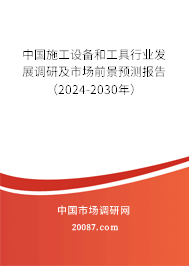 中国施工设备和工具行业发展调研及市场前景预测报告（2024-2030年）

中国市场调研网

20087.com